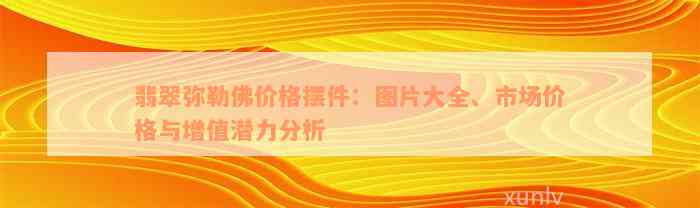 翡翠弥勒佛价格摆件：图片大全、市场价格与增值潜力分析

xunlv